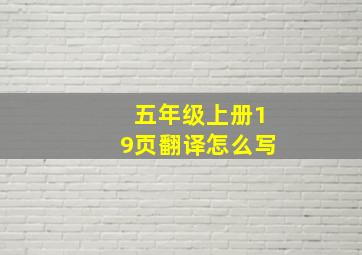 五年级上册19页翻译怎么写